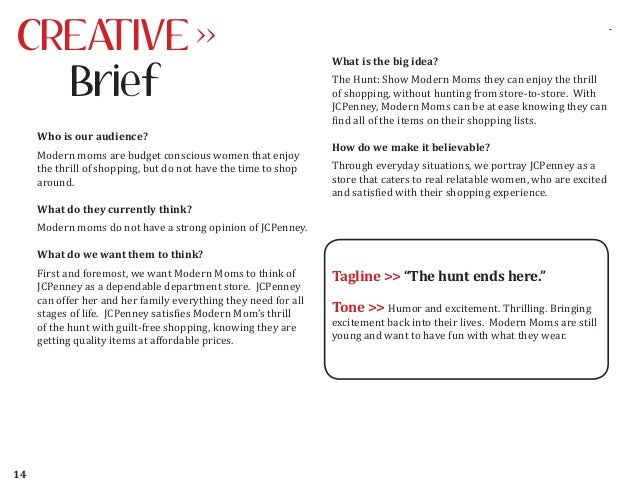 CREATIVE >>
Brief

Who is our audience?

Modern moms are budget conscious women that enjoy the thrill of shopping, but do not have the time to shop around.

What do they currently think?

Modern moms do not have a strong opinion of JCPenney.

What do we want them to think?

First and foremost, we want Modern Moms to think of JCPenney as a dependable department store. JCPenney can offer her and her family everything they need for all stages of life. JCPenney satisfies Modern Mom's thrill of the hunt with guilt-free shopping, knowing they are getting quality items at affordable prices.

What is the big idea?

The Hunt: Show Modern Moms they can enjoy the thrill of shopping, without hunting from store-to-store. With JCPenney, Modern Moms can be at ease knowing they can find all of the items on their shopping lists.

How do we make it believable?

Through everyday situations, we portray JCPenney as a store that caters to real relatable women, who are excited and satisfied with their shopping experience.

Tagline >> "The hunt ends here."

Tone >> Humor and excitement. Thrilling. Bringing excitement back into their lives. Modern Moms are still young and want to have fun with what they wear.

14